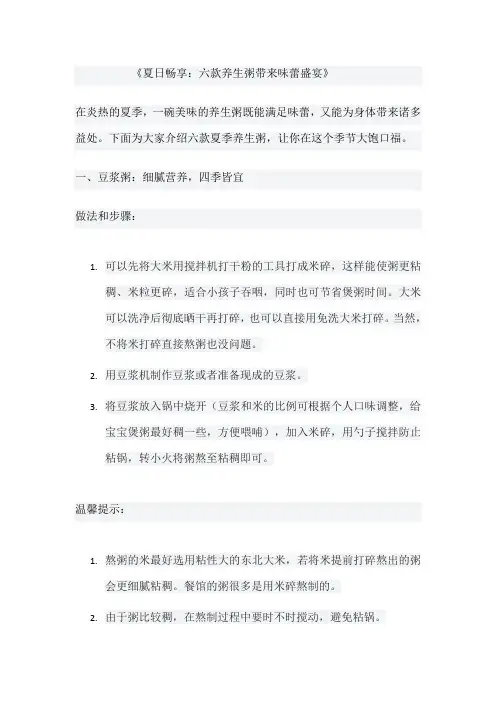 《夏日畅享：六款养生粥带来味蕾盛宴》

在炎热的夏季，一碗美味的养生粥既能满足味蕾，又能为身体带来诸多益处。下面为大家介绍六款夏季养生粥，让你在这个季节大饱口福。

一、豆浆粥：细腻营养，四季皆宜

做法和步骤：

1. 可以先将大米用搅拌机打干粉的工具打成米碎，这样能使粥更粘稠、米粒更碎，适合小孩子吞咽，同时也可节省煲粥时间。大米可以洗净后彻底晒干再打碎，也可以直接用免洗大米打碎。当然，不将米打碎直接熬粥也没问题。

2. 用豆浆机制作豆浆或者准备现成的豆浆。

3. 将豆浆放入锅中烧开（豆浆和米的比例可根据个人口味调整，给宝宝煲粥最好稠一些，方便喂哺），加入米碎，用勺子搅拌防止粘锅，转小火将粥熬至粘稠即可。

温馨提示：

1. 熬粥的米最好选用粘性大的东北大米，若将米提前打碎熬出的粥会更细腻粘稠。餐馆的粥很多是用米碎熬制的。

2. 由于粥比较稠，在熬制过程中要时不时搅动，避免粘锅。